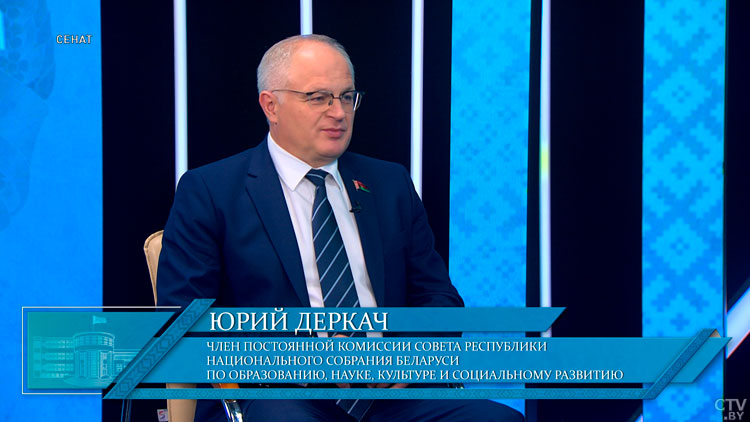 СЕНАТ

ЮРИЙ ДЕРКАЧ

ЧЛЕН ПОСТОЯННОЙ КОМИССИИ СОВЕТА РЕСПУБЛИКИ НАЦИОНАЛЬНОГО СОБРАНИЯ БЕЛАРУСИ ПО ОБРАЗОВАНИЮ, НАУКЕ, КУЛЬТУРЕ И СОЦИАЛЬНОМУ РАЗВИТИЮ

CTV.BY